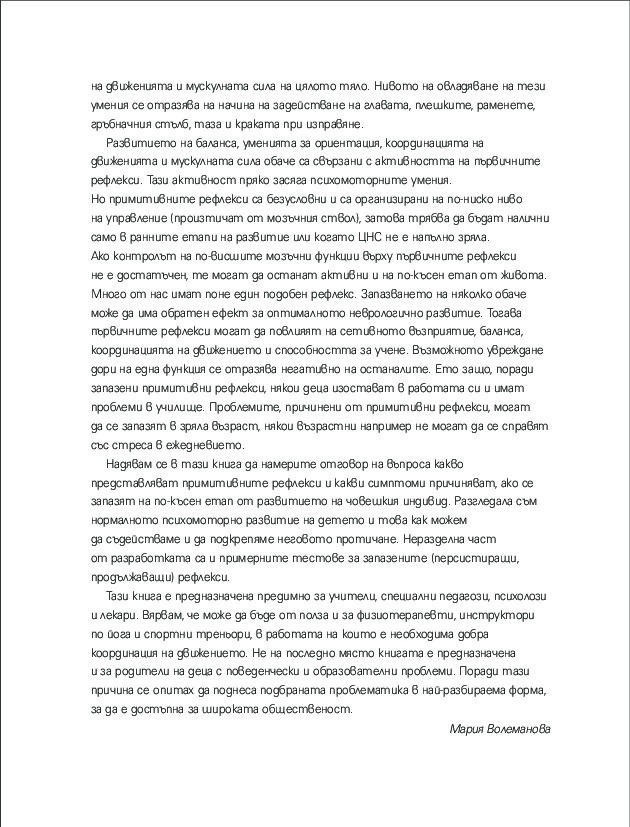 на движенията и мускулната сила на цялото тяло. Нивото на овладяване на тези умения се отразява на начина на задействане на главата, плешките, раменете, гръбначния стълб, таза и краката при изправяне.

Развитието на баланса, уменията за ориентация, координацията на движенията и мускулната сила обаче са свързани с активността на първичните рефлекси. Тази активност пряко засяга психомоторните умения.
Но примитивните рефлекси са безусловни и са организирани на по-ниско ниво на управление (произтичат от мозъчния ствол), затова трябва да бъдат налични само в ранните етапи на развитие или когато ЦНС не е напълно зряла.
Ако контролът на по-висшите мозъчни функции върху първичните рефлекси не е достатъчен, те могат да останат активни и на по-късен етап от живота. Много от нас имат поне един подобен рефлекс. Запазването на няколко обаче може да има обратен ефект за оптималното неврологично развитие. Тогава първичните рефлекси могат да повлияят на сетивното възприятие, баланса, координацията на движението и способността за учене. Възможното увреждане дори на една функция се отразява негативно на останалите. Ето защо, поради запазени примитивни рефлекси, някои деца изостават в работата си и имат проблеми в училище. Проблемите, причинени от примитивни рефлекси, могат да се запазят в зряла възраст, някои възрастни например не могат да се справят със стреса в ежедневието.

Надявам се в тази книга да намерите отговор на въпроса какво представляват примитивните рефлекси и какви симптоми причиняват, ако се запазят на по-късен етап от развитието на човешкия индивид. Разгледала съм нормалното психомоторно развитие на детето и това как можем да съдействаме и да подкрепяме неговото протичане. Неразделна част от разработката са и примерните тестове за запазените (персистиращи, продължаващи) рефлекси.

Тази книга е предназначена предимно за учители, специални педагози, психолози и лекари. Вярвам, че може да бъде от полза и за физиотерапевти, инструктори по йога и спортни треньори, в работата на които е необходима добра координация на движението. Не на последно място книгата е предназначена и за родители на деца с поведенчески и образователни проблеми. Поради тази причина се опитах да поднеса подбраната проблематика в най-разбираема форма, за да е достъпна за широката общественост.

Мария Волеманова